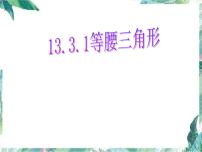 13.3.1等腰三角形